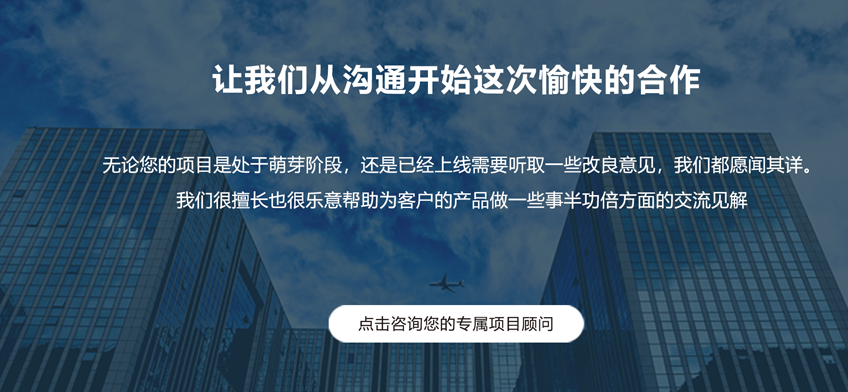 让我们从沟通开始这次愉快的合作

无论您的项目是处于萌芽阶段，还是已经上线需要听取一些改良意见，我们都愿闻其详。
我们很擅长也很乐意帮助为客户的产品做一些事半功倍方面的交流见解

点击咨询您的专属项目顾问